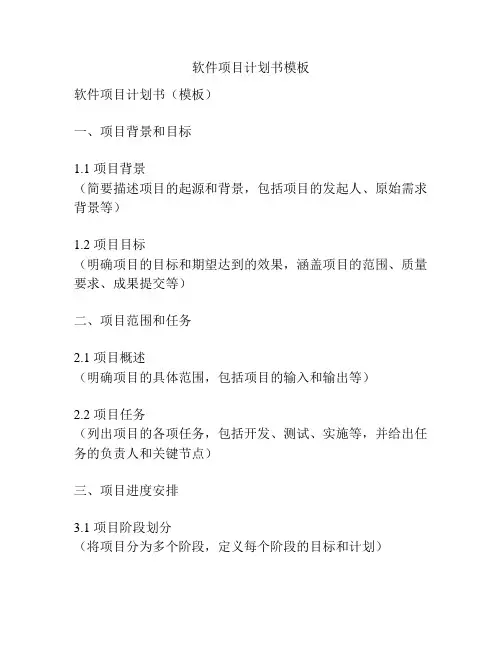 软件项目计划书模板

软件项目计划书（模板）

一、项目背景和目标

1.1 项目背景
（简要描述项目的起源和背景，包括项目的发起人、原始需求背景等）

1.2 项目目标
（明确项目的目标和期望达到的效果，涵盖项目的范围、质量要求、成果提交等）

二、项目范围和任务

2.1 项目概述
（明确项目的具体范围，包括项目的输入和输出等）

2.2 项目任务
（列出项目的各项任务，包括开发、测试、实施等，并给出任务的负责人和关键节点）

三、项目进度安排

3.1 项目阶段划分
（将项目分为多个阶段，定义每个阶段的目标和计划）